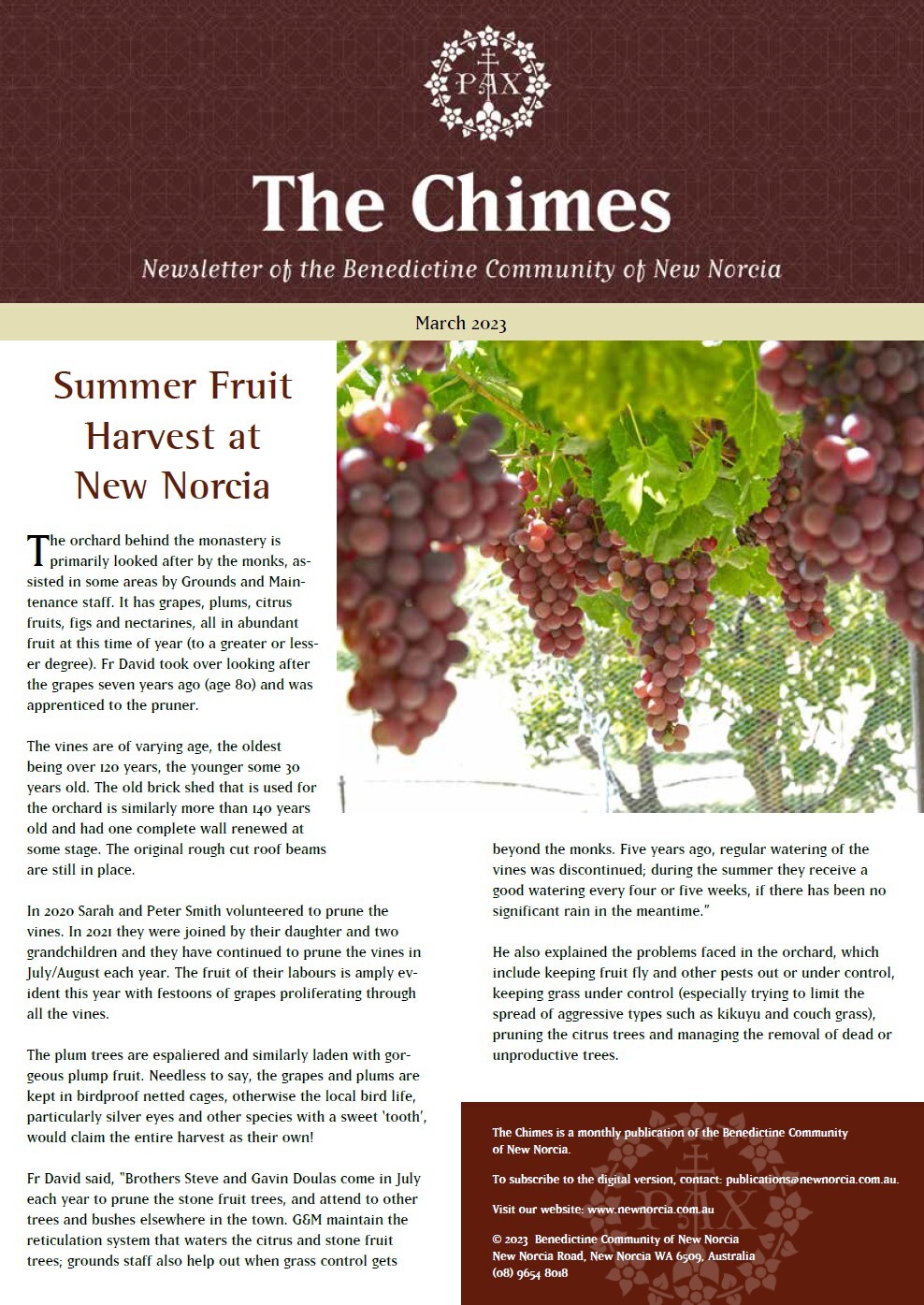 PAX

The Chimes

Newsletter of the Benedictine Community of New Norcia

March 2023

Summer Fruit Harvest at New Norcia

The orchard behind the monastery is primarily looked after by the monks, assisted in some areas by Grounds and Maintenance staff. It has grapes, plums, citrus fruits, figs and nectarines, all in abundant fruit at this time of year (to a greater or lesser degree). Fr David took over looking after the grapes seven years ago (age 80) and was apprenticed to the pruner.

The vines are of varying age, the oldest being over 120 years, the younger some 30 years old. The old brick shed that is used for the orchard is similarly more than 140 years old and had one complete wall renewed at some stage. The original rough cut roof beams are still in place.

In 2020 Sarah and Peter Smith volunteered to prune the vines. In 2021 they were joined by their daughter and two grandchildren and they have continued to prune the vines in July/August each year. The fruit of their labours is amply evident this year with festoons of grapes proliferating through all the vines.

The plum trees are espaliered and similarly laden with gorgeous plump fruit. Needless to say, the grapes and plums are kept in birdproof netted cages, otherwise the local bird life, particularly silver eyes and other species with a sweet 'tooth', would claim the entire harvest as their own!

Fr David said, "Brothers Steve and Gavin Doulas come in July each year to prune the stone fruit trees, and attend to other trees and bushes elsewhere in the town. G&M maintain the reticulation system that waters the citrus and stone fruit trees; grounds staff also help out when grass control gets beyond the monks. Five years ago, regular watering of the vines was discontinued; during the summer they receive a good watering every four or five weeks, if there has been no significant rain in the meantime."

He also explained the problems faced in the orchard, which include keeping fruit fly and other pests out or under control, keeping grass under control (especially trying to limit the spread of aggressive types such as kikuyu and couch grass), pruning the citrus trees and managing the removal of dead or unproductive trees.

The Chimes is a monthly publication of the Benedictine Community of New Norcia.

To subscribe to the digital version, contact: publications@newnorcia.com.au.

Visit our website: www.newnorcia.com.au

© 2023 Benedictine Community of New Norcia
New Norcia Road, New Norcia WA 6509, Australia
(08) 9654 8018

PAX